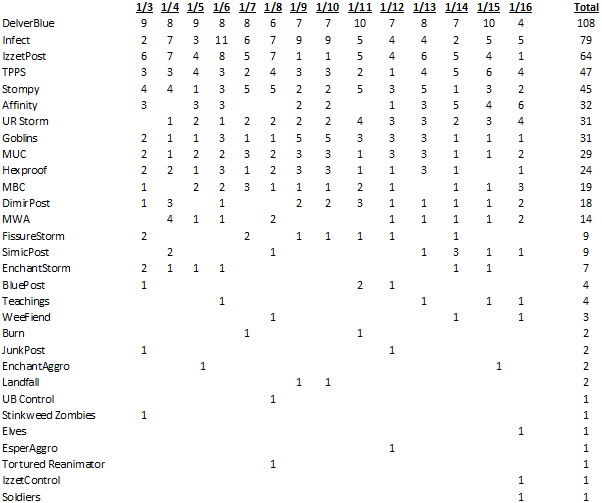 | | 1/3 | 1/4 | 1/5 | 1/6 | 1/7 | 1/8 | 1/9 | 1/10 | 1/11 | 1/12 | 1/13 | 1/14 | 1/15 | 1/16 | Total |
|---|---|---|---|---|---|---|---|---|---|---|---|---|---|---|---|
| DelverBlue | 9 | 8 | 9 | 8 | 8 | 6 | 7 | 7 | 10 | 7 | 8 | 7 | 10 | 4 | 108 |
| Infect | 2 | 7 | 3 | 11 | 6 | 7 | 9 | 9 | 5 | 4 | 4 | 2 | 5 | 5 | 79 |
| IzzetPost | 6 | 7 | 4 | 8 | 5 | 7 | 1 | 1 | 5 | 4 | 6 | 5 | 4 | 1 | 64 |
| TPPS | 3 | 3 | 4 | 3 | 2 | 4 | 3 | 3 | 2 | 1 | 4 | 5 | 6 | 4 | 47 |
| Stompy | 4 | 4 | 1 | 3 | 5 | 5 | 2 | 2 | 5 | 3 | 5 | 1 | 3 | 2 | 45 |
| Affinity | 3 | | 3 | 3 | | | 2 | 2 | | 1 | 3 | 5 | 4 | 6 | 32 |
| UR Storm | | 1 | 2 | 1 | 2 | 2 | 2 | 2 | 4 | 3 | 3 | 2 | 3 | 4 | 31 |
| Goblins | 2 | 1 | 1 | 3 | 1 | 1 | 5 | 5 | 3 | 3 | 3 | 1 | 1 | 1 | 31 |
| MUC | 2 | 1 | 2 | 2 | 3 | 2 | 3 | 3 | 1 | 3 | 3 | 1 | 1 | 2 | 29 |
| Hexproof | 2 | 2 | 1 | 3 | 1 | 2 | 3 | 3 | 1 | 1 | 3 | 1 | | 1 | 24 |
| MBC | 1 | | 2 | 2 | 3 | 1 | 1 | 1 | 2 | 1 | | 1 | 1 | 3 | 19 |
| DimirPost | 1 | 3 | | 1 | | | 2 | 2 | 3 | 1 | 1 | 1 | 1 | 2 | 18 |
| MWA | | 4 | 1 | 1 | | 2 | | | | 1 | 1 | 1 | 1 | 2 | 14 |
| FissureStorm | 2 | | | | 2 | | 1 | 1 | 1 | 1 | | 1 | | | 9 |
| SimicPost | | 2 | | | | 1 | | | | | 1 | 3 | 1 | 1 | 9 |
| EnchantStorm | 2 | 1 | 1 | 1 | | | | | | | | 1 | 1 | | 7 |
| BluePost | 1 | | | | | | | | 2 | 1 | | | | | 4 |
| Teachings | | | | 1 | | | | | | | 1 | | 1 | 1 | 4 |
| WeeFiend | | | | | | 1 | | | | | | 1 | | 1 | 3 |
| Burn | | | | | 1 | | | | 1 | | | | | | 2 |
| JunkPost | 1 | | | | | | | | | 1 | | | | | 2 |
| EnchantAggro | | | 1 | | | | | | | | | | 1 | | 2 |
| Landfall | | | | | | | 1 | 1 | | | | | | | 2 |
| UB Control | | | | | | 1 | | | | | | | | | 1 |
| Stinkweed Zombies | 1 | | | | | | | | | | | | | | 1 |
| Elves | | | | | | | | | | | | | | 1 | 1 |
| EsperAggro | | | | | | | | | | 1 | | | | | 1 |
| Tortured Reanimator | | | | | | 1 | | | | | | | | | 1 |
| IzzetControl | | | | | | | | | | | | | | 1 | 1 |
| Soldiers | | | | | | | | | | | | | | 1 | 1 |